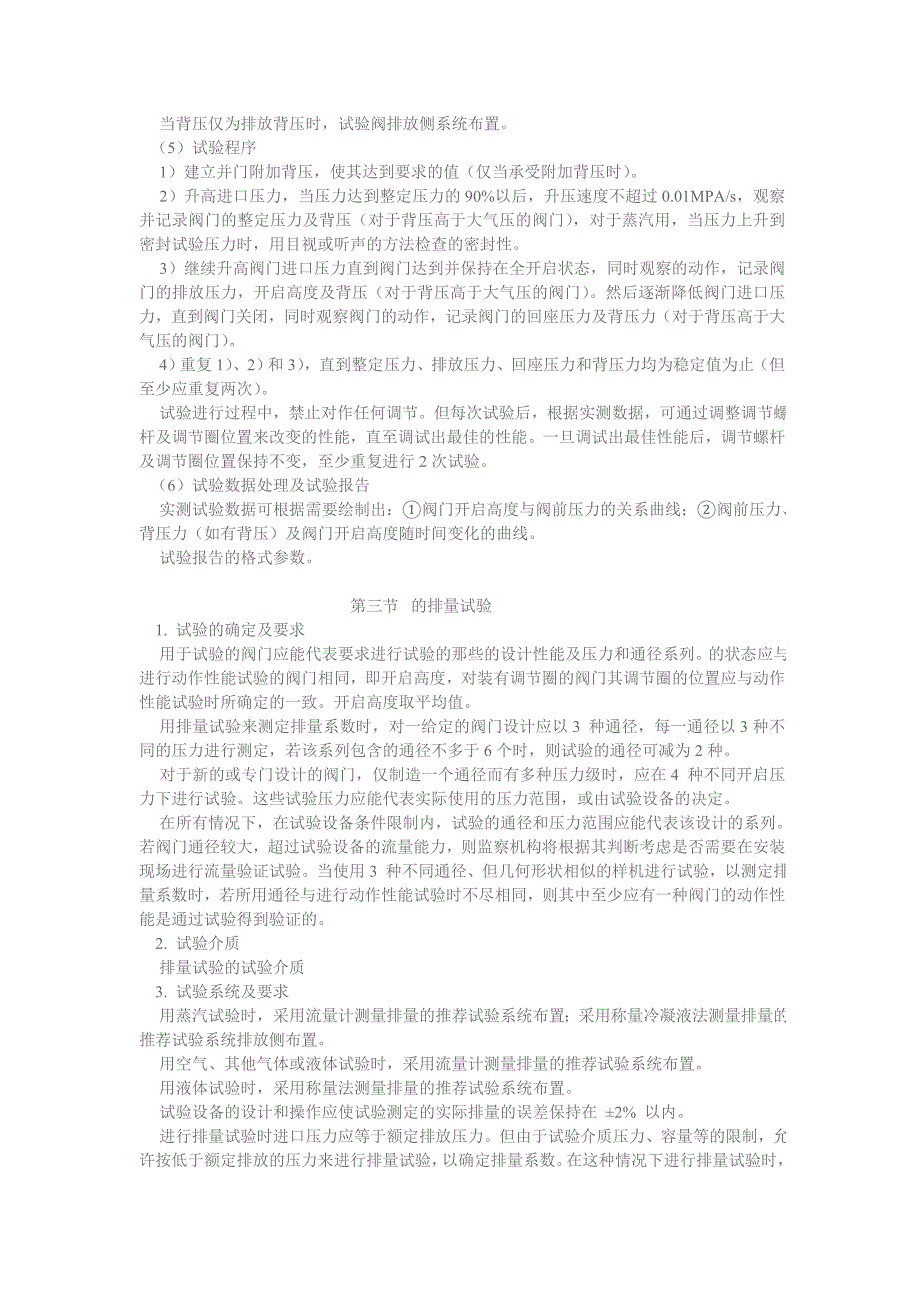 当背压仅为排放背压时，试验阀排放侧系统布置。
（5）试验程序
1）建立并门附加背压，使其达到要求的值（仅当承受附加背压时）。
2）升高进口压力，当压力达到整定压力的 90%以后，升压速度不超过 0.01MPA/s，观察并记录阀门的整定压力及背压（对于背压高于大气压的阀门），对于蒸汽用，当压力上升到密封试验压力时，用目视或听声的方法检查的密封性。
3）继续升高阀门进口压力直到阀门达到并保持在全开启状态，同时观察的动作，记录阀门的排放压力，开启高度及背压（对于背压高于大气压的阀门）。然后逐渐降低阀门进口压力，直到阀门关闭，同时观察阀门的动作，记录阀门的回座压力及背压力（对于背压高于大气压的阀门）。
4）重复 1）、2）和 3），直到整定压力、排放压力、回座压力和背压力均为稳定值为止（但至少应重复两次）。
试验进行过程中，禁止对作任何调节。但每次试验后，根据实测数据，可通过调整调节螺杆及调节圈位置来改变的性能，直至调试出最佳的性能。一旦调试出最佳性能后，调节螺杆及调节圈位置保持不变，至少重复进行 2 次试验。
（6）试验数据处理及试验报告
实测试验数据可根据需要绘制出：①阀门开启高度与阀前压力的关系曲线；②阀前压力、背压力（如有背压）及阀门开启高度随时间变化的曲线。
试验报告的格式参数。

第三节　的排量试验
1. 试验的确定及要求
用于试验的阀门应能代表要求进行试验的那些的设计性能及压力和通径系列。的状态应与进行动作性能试验的阀门相同，即开启高度，对装有调节圈的阀门其调节圈的位置应与动作性能试验时所确定的一致。开启高度取平均值。
用排量试验来测定排量系数时，对一给定的阀门设计应以 3 种通径，每一通径以 3 种不同的压力进行测定，若该系列包含的通径不多于 6 个时，则试验的通径可减为 2 种。
对于新的或专门设计的阀门，仅制造一个通径而有多种压力级时，应在 4 种不同开启压力下进行试验。这些试验压力应能代表实际使用的压力范围，或由试验设备的决定。
在所有情况下，在试验设备条件限制内，试验的通径和压力范围应能代表该设计的系列。若阀门通径较大，超过试验设备的流量能力，则监察机构将根据其判断考虑是否需要在安装现场进行流量验证试验。当使用 3 种不同通径、但几何形状相似的样机进行试验，以测定排量系数时，若所用通径与进行动作性能试验时不尽相同，则其中至少应有一种阀门的动作性能是通过试验得到验证的。
2. 试验介质
排量试验的试验介质
3. 试验系统及要求
用蒸汽试验时，采用流量计测量排量的推荐试验系统布置；采用称量冷凝液法测量排量的推荐试验系统排放侧布置。
用空气、其他气体或液体试验时，采用流量计测量排量的推荐试验系统布置。
用液体试验时，采用称量法测量排量的推荐试验系统布置。
试验设备的设计和操作应使试验测定的实际排量的误差保持在 ±2% 以内。
进行排量试验时进口压力应等于额定排放压力。但由于试验介质压力、容量等的限制，允许按低于额定排放的压力来进行排量试验，以确定排量系数。在这种情况下进行排量试验时，